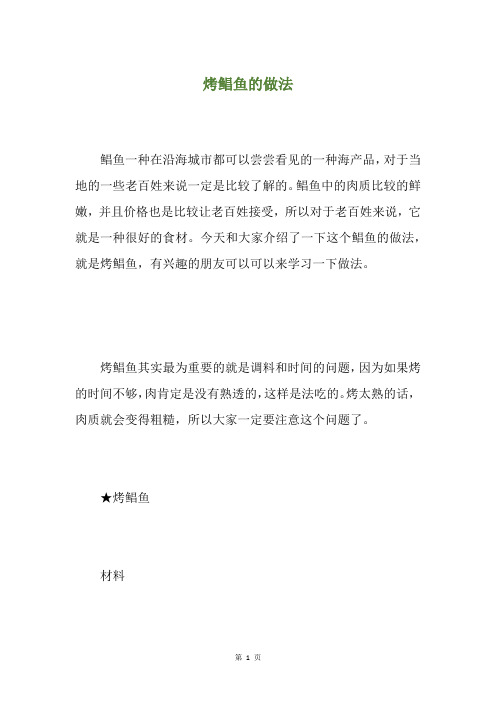 烤鲳鱼的做法

鲳鱼一种在沿海城市都可以尝尝看见的一种海产品，对于当地的一些老百姓来说一定是比较了解的。鲳鱼中的肉质比较的鲜嫩，并且价格也是比较让老百姓接受，所以对于老百姓来说，它就是一种很好的食材。今天和大家介绍了一下这个鲳鱼的做法，就是烤鲳鱼，有兴趣的朋友可以可以来学习一下做法。

烤鲳鱼其实最为重要的就是调料和时间的问题，因为如果烤的时间不够，肉肯定是没有熟透的，这样是法吃的。烤太熟的话，肉质就会变得粗糙，所以大家一定要注意这个问题了。

★烤鲳鱼

材料

第 1 页